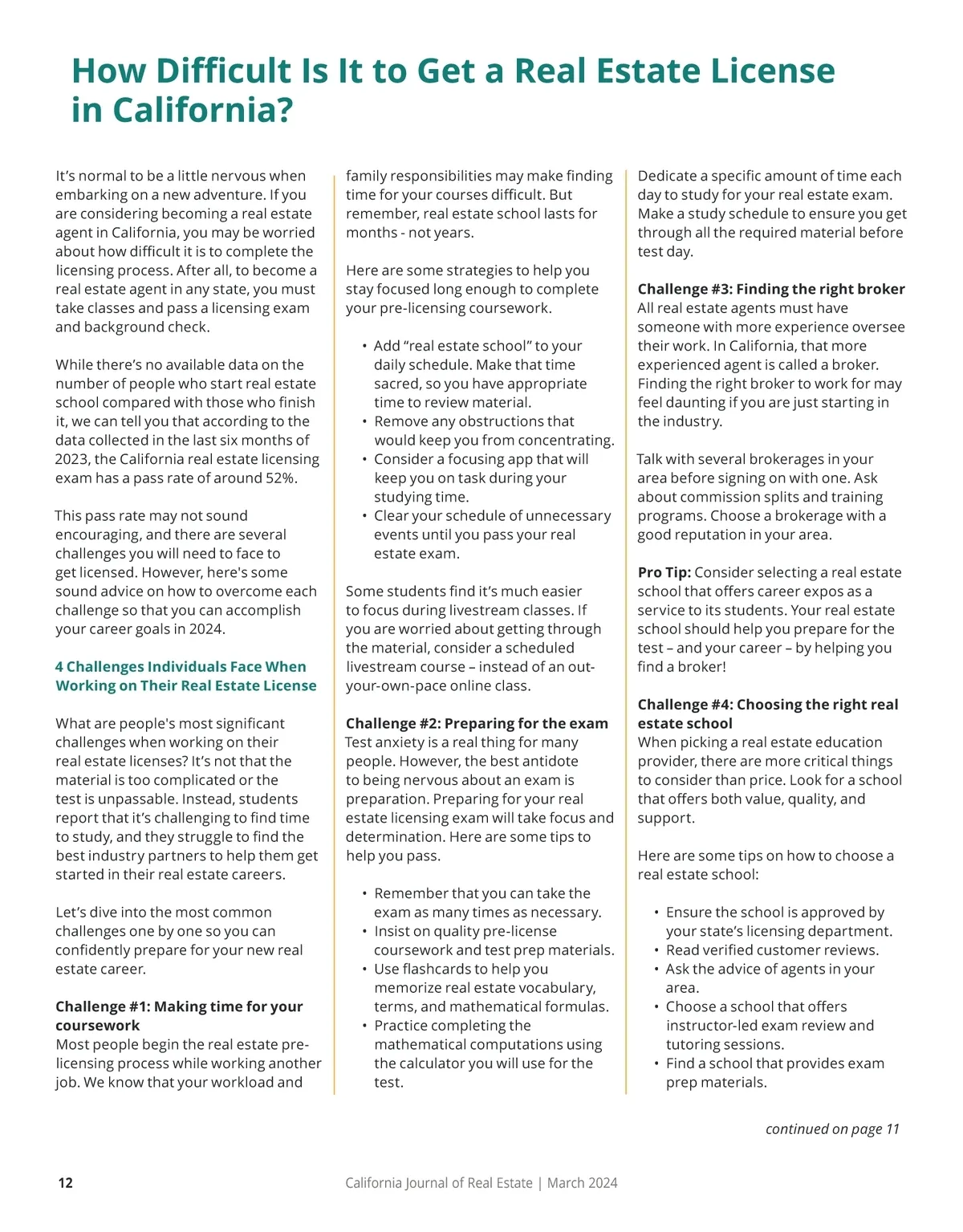 How Difficult Is It to Get a Real Estate License in California?

It's normal to be a little nervous when embarking on a new adventure. If you are considering becoming a real estate agent in California, you may be worried about how difficult it is to complete the licensing process. After all, to become a real estate agent in any state, you must take classes and pass a licensing exam and background check.

While there's no available data on the number of people who start real estate school compared with those who finish it, we can tell you that according to the data collected in the last six months of 2023, the California real estate licensing exam has a pass rate of around 52%.

This pass rate may not sound encouraging, and there are several challenges you will need to face to get licensed. However, here's some sound advice on how to overcome each challenge so that you can accomplish your career goals in 2024.

4 Challenges Individuals Face When Working on Their Real Estate License

What are people's most significant challenges when working on their real estate licenses? It's not that the material is too complicated or the test is unpassable. Instead, students report that it's challenging to find time to study, and they struggle to find the best industry partners to help them get started in their real estate careers.

Let's dive into the most common challenges one by one so you can confidently prepare for your new real estate career.

Challenge #1: Making time for your coursework
Most people begin the real estate pre-licensing process while working another job. We know that your workload and family responsibilities may make finding time for your courses difficult. But remember, real estate school lasts for months - not years.

Here are some strategies to help you stay focused long enough to complete your pre-licensing coursework.

• Add "real estate school" to your daily schedule. Make that time sacred, so you have appropriate time to review material.
• Remove any obstructions that would keep you from concentrating.
• Consider a focusing app that will keep you on task during your studying time.
• Clear your schedule of unnecessary events until you pass your real estate exam.

Some students find it's much easier to focus during livestream classes. If you are worried about getting through the material, consider a scheduled livestream course – instead of an out-your-own-pace online class.

Challenge #2: Preparing for the exam
Test anxiety is a real thing for many people. However, the best antidote to being nervous about an exam is preparation. Preparing for your real estate licensing exam will take focus and determination. Here are some tips to help you pass.

• Remember that you can take the exam as many times as necessary.
• Insist on quality pre-license coursework and test prep materials.
• Use flashcards to help you memorize real estate vocabulary, terms, and mathematical formulas.
• Practice completing the mathematical computations using the calculator you will use for the test.

Dedicate a specific amount of time each day to study for your real estate exam. Make a study schedule to ensure you get through all the required material before test day.

Challenge #3: Finding the right broker
All real estate agents must have someone with more experience oversee their work. In California, that more experienced agent is called a broker. Finding the right broker to work for may feel daunting if you are just starting in the industry.

Talk with several brokerages in your area before signing on with one. Ask about commission splits and training programs. Choose a brokerage with a good reputation in your area.

Pro Tip: Consider selecting a real estate school that offers career expos as a service to its students. Your real estate school should help you prepare for the test – and your career – by helping you find a broker!

Challenge #4: Choosing the right real estate school
When picking a real estate education provider, there are more critical things to consider than price. Look for a school that offers both value, quality, and support.

Here are some tips on how to choose a real estate school:

• Ensure the school is approved by your state's licensing department.
• Read verified customer reviews.
• Ask the advice of agents in your area.
• Choose a school that offers instructor-led exam review and tutoring sessions.
• Find a school that provides exam prep materials.

continued on page 11

12

California Journal of Real Estate | March 2024